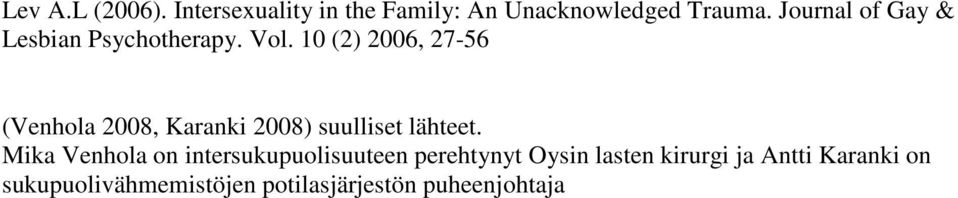 Lev A.L (2006). Intersexuality in the Family: An Unacknowledged Trauma. Journal of Gay & Lesbian Psychotherapy. Vol. 10 (2) 2006, 27-56

(Venhola 2008, Karanki 2008) suulliset lähteet.
Mika Venhola on intersukupuolisuuteen perehtynyt Oysin lasten kirurgi ja Antti Karanki on sukupuolivähmemistöjen potilasjärjestön puheenjohtaja